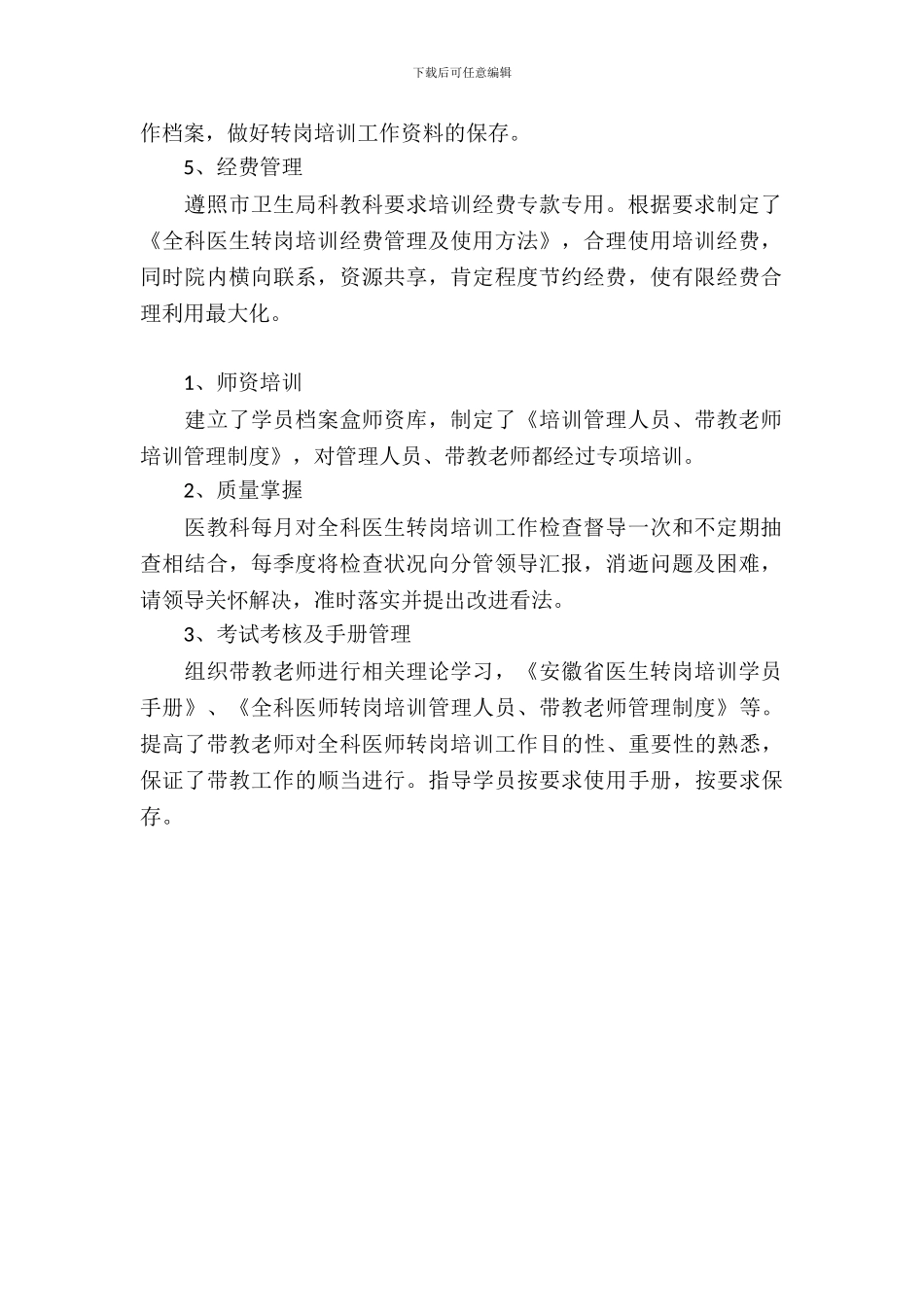 下载后可任意编辑

作档案，做好转岗培训工作资料的保存。

5、经费管理

遵照市卫生局科教科要求培训经费专款专用。根据要求制定了《全科医生转岗培训经费管理及使用方法》，合理使用培训经费，同时院内横向联系，资源共享，肯定程度节约经费，使有限经费合理利用最大化。

1、师资培训

建立了学员档案盒师资库，制定了《培训管理人员、带教老师培训管理制度》，对管理人员、带教老师都经过专项培训。

2、质量掌握

医教科每月对全科医生转岗培训工作检查督导一次和不定期抽查相结合，每季度将检查状况向分管领导汇报，消逝问题及困难，请领导关怀解决，准时落实并提出改进看法。

3、考试考核及手册管理

组织带教老师进行相关理论学习，《安徽省医生转岗培训学员手册》、《全科医师转岗培训管理人员、带教老师管理制度》等。提高了带教老师对全科医师转岗培训工作目的性、重要性的熟悉，保证了带教工作的顺当进行。指导学员按要求使用手册，按要求保存。